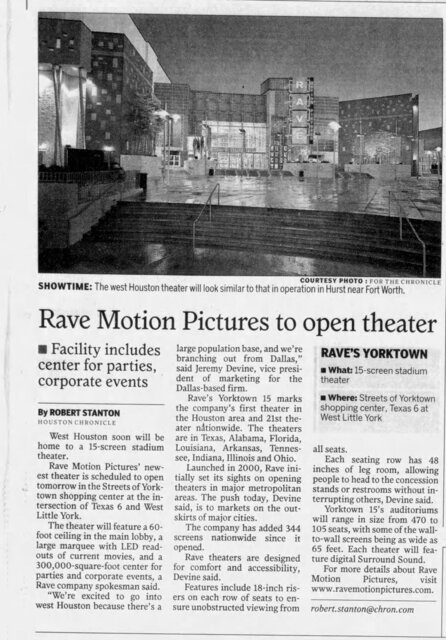 RAVE

COURTESY PHOTO : FOR THE CHRONICLE

SHOWTIME: The west Houston theater will look similar to that in operation in Hurst near Fort Worth.

Rave Motion Pictures to open theater

■ Facility includes center for parties, corporate events

By ROBERT STANTON
HOUSTON CHRONICLE

West Houston soon will be home to a 15-screen stadium theater.

Rave Motion Pictures' newest theater is scheduled to open tomorrow in the Streets of Yorktown shopping center at the intersection of Texas 6 and West Little York.

The theater will feature a 60-foot ceiling in the main lobby, a large marquee with LED readouts of current movies, and a 300,000-square-foot center for parties and corporate events, a Rave company spokesman said.

"We're excited to go into west Houston because there's a large population base, and we're branching out from Dallas," said Jeremy Devine, vice president of marketing for the Dallas-based firm.

Rave's Yorktown 15 marks the company's first theater in the Houston area and 21st theater nationwide. The theaters are in Texas, Alabama, Florida, Louisiana, Arkansas, Tennessee, Indiana, Illinois and Ohio.

Launched in 2000, Rave initially set its sights on opening theaters in major metropolitan areas. The push today, Devine said, is to markets on the outskirts of major cities.

The company has added 344 screens nationwide since it opened.

Rave theaters are designed for comfort and accessibility, Devine said.

Features include 18-inch risers on each row of seats to ensure unobstructed viewing from all seats.

Each seating row has 48 inches of leg room, allowing people to head to the concession stands or restrooms without interrupting others, Devine said.

Yorktown 15's auditoriums will range in size from 470 to 105 seats, with some of the wall-to-wall screens being as wide as 65 feet. Each theater will feature digital Surround Sound.

For more details about Rave Motion Pictures, visit www.ravemotionpictures.com.

robert.stanton@chron.com

RAVE'S YORKTOWN

■ What: 15-screen stadium theater

■ Where: Streets of Yorktown shopping center, Texas 6 at West Little York